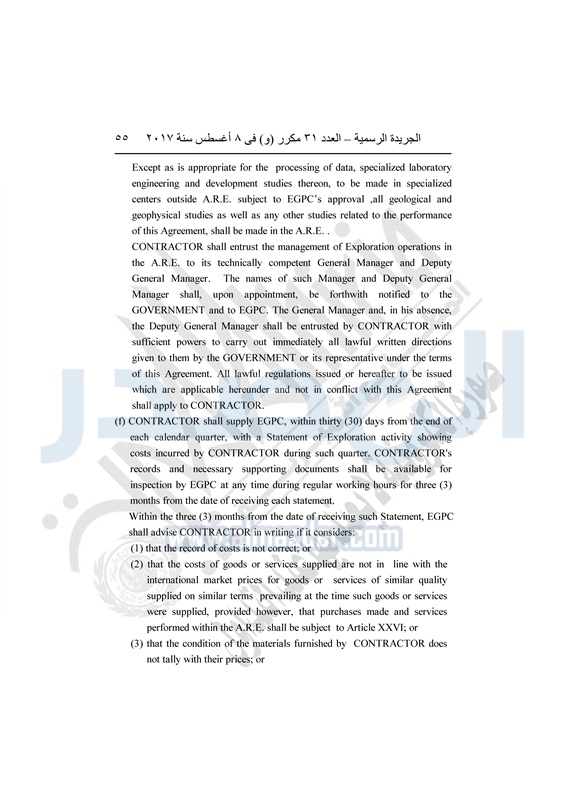 الجريدة الرسمية – العدد ٣١ مكرر (و) فى ٨ أغسطس سنة ٢٠١٧ ٥٥

Except as is appropriate for the processing of data, specialized laboratory engineering and development studies thereon, to be made in specialized centers outside A.R.E. subject to EGPC's approval ,all geological and geophysical studies as well as any other studies related to the performance of this Agreement, shall be made in the A.R.E. .

CONTRACTOR shall entrust the management of Exploration operations in the A.R.E. to its technically competent General Manager and Deputy General Manager. The names of such Manager and Deputy General Manager shall, upon appointment, be forthwith notified to the GOVERNMENT and to EGPC. The General Manager and, in his absence, the Deputy General Manager shall be entrusted by CONTRACTOR with sufficient powers to carry out immediately all lawful written directions given to them by the GOVERNMENT or its representative under the terms of this Agreement. All lawful regulations issued or hereafter to be issued which are applicable hereunder and not in conflict with this Agreement shall apply to CONTRACTOR.

(f) CONTRACTOR shall supply EGPC, within thirty (30) days from the end of each calendar quarter, with a Statement of Exploration activity showing costs incurred by CONTRACTOR during such quarter. CONTRACTOR's records and necessary supporting documents shall be available for inspection by EGPC at any time during regular working hours for three (3) months from the date of receiving each statement.

Within the three (3) months from the date of receiving such Statement, EGPC shall advise CONTRACTOR in writing if it considers:

(1) that the record of costs is not correct; or

(2) that the costs of goods or services supplied are not in line with the international market prices for goods or services of similar quality supplied on similar terms prevailing at the time such goods or services were supplied, provided however, that purchases made and services performed within the A.R.E. shall be subject to Article XXVI; or

(3) that the condition of the materials furnished by CONTRACTOR does not tally with their prices; or